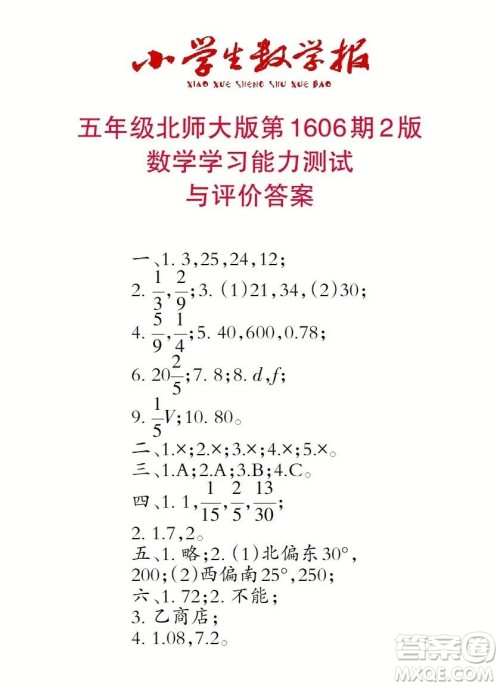 小学生数学报
XIAO XUE SHENG SHU XUE BAO

五年级北师大版第1606期2版
数学学习能力测试
与评价答案

一、1. 3,25,24,12;
2. $\frac{1}{3}$,$\frac{2}{9}$;3. (1)21,34,(2)30;
4. $\frac{5}{9}$,$\frac{1}{4}$;5. 40,600,0.78;
6. $20\frac{2}{5}$;7. 8;8. $d$,$f$;
9. $\frac{1}{5}V$;10. 80。
二、1.×;2.×;3.×;4.×;5.×。
三、1.A;2.A;3.B;4.C。
四、1. 1,$\frac{1}{15}$,$\frac{2}{5}$,$\frac{13}{30}$;
2. 1.7,2。
五、1. 略;2. (1)北偏东30°,200;(2)西偏南25°,250;
六、1. 72;2. 不能;
3. 乙商店;
4. 1.08,7.2。

答案圈
MXQE.COM